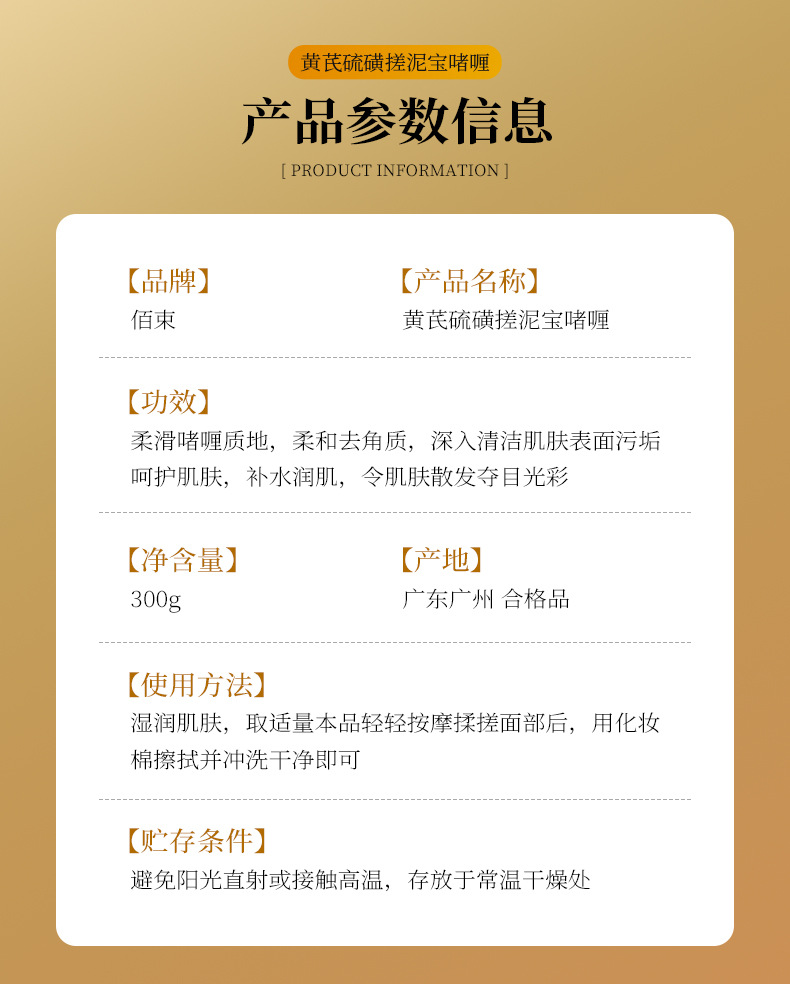 黄芪硫磺搓泥宝啫喱

产品参数信息

[ PRODUCT INFORMATION ]

【品牌】
佰束

【产品名称】
黄芪硫磺搓泥宝啫喱

【功效】
柔滑啫喱质地，柔和去角质，深入清洁肌肤表面污垢呵护肌肤，补水润肌，令肌肤散发夺目光彩

【净含量】
300g

【产地】
广东广州 合格品

【使用方法】
湿润肌肤，取适量本品轻轻按摩揉搓面部后，用化妆棉擦拭并冲洗干净即可

【贮存条件】
避免阳光直射或接触高温，存放于常温干燥处